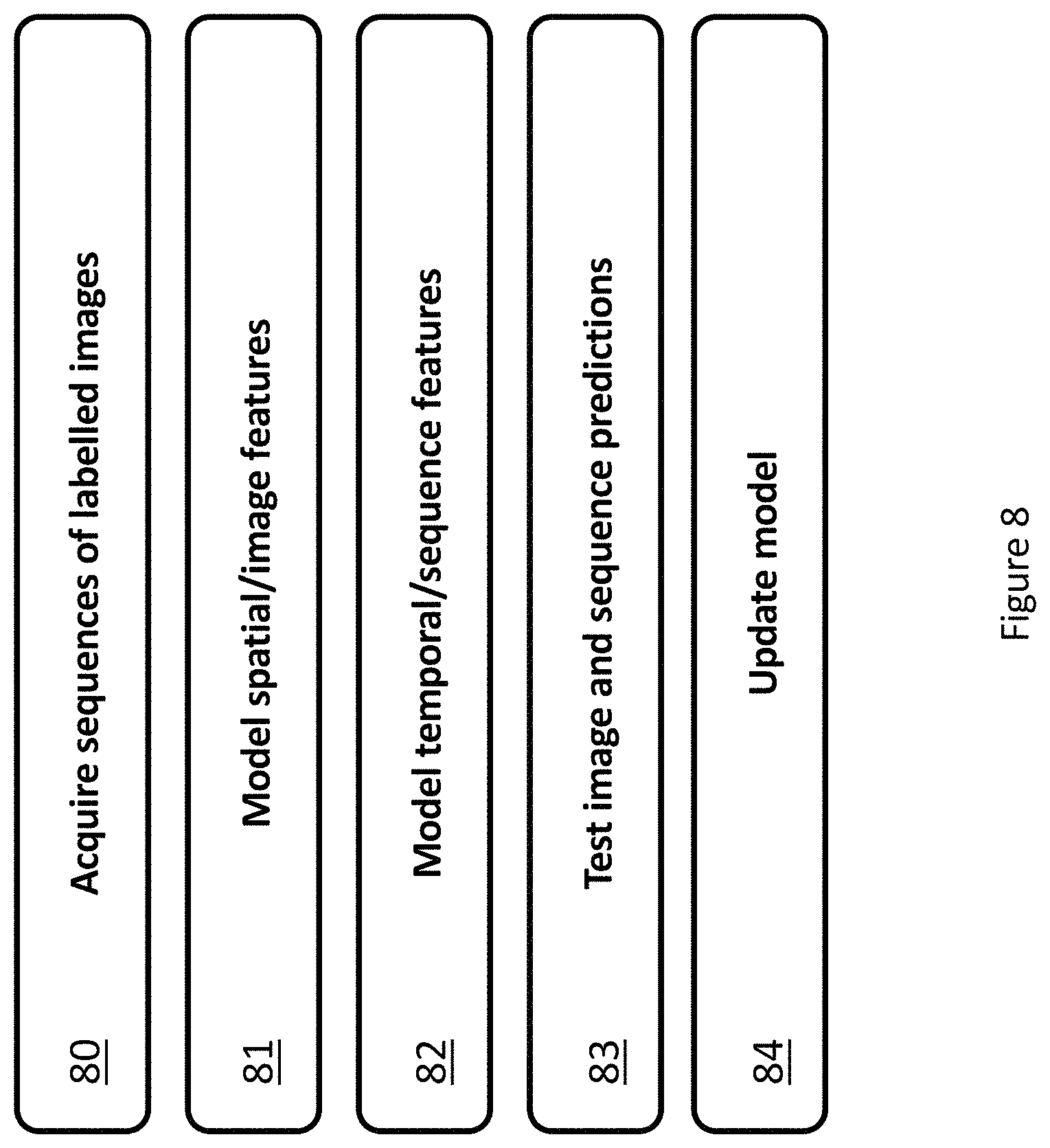 80 Acquire sequences of labelled images

81 Model spatial/image features

82 Model temporal/sequence features

83 Test image and sequence predictions

84 Update model

Figure 8